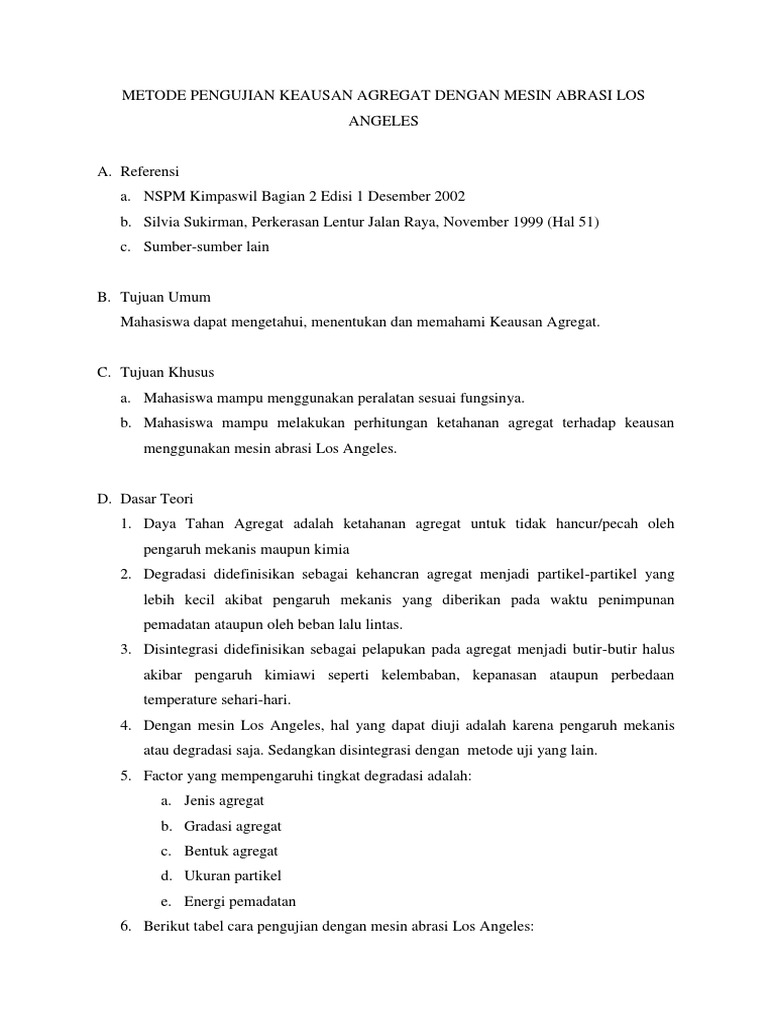 METODE PENGUJIAN KEAUSAN AGREGAT DENGAN MESIN ABRASI LOS ANGELES

A. Referensi
a. NSPM Kimpaswil Bagian 2 Edisi 1 Desember 2002
b. Silvia Sukirman, Perkerasan Lentur Jalan Raya, November 1999 (Hal 51)
c. Sumber-sumber lain

B. Tujuan Umum
Mahasiswa dapat mengetahui, menentukan dan memahami Keausan Agregat.

C. Tujuan Khusus
a. Mahasiswa mampu menggunakan peralatan sesuai fungsinya.
b. Mahasiswa mampu melakukan perhitungan ketahanan agregat terhadap keausan menggunakan mesin abrasi Los Angeles.

D. Dasar Teori
1. Daya Tahan Agregat adalah ketahanan agregat untuk tidak hancur/pecah oleh pengaruh mekanis maupun kimia
2. Degradasi didefinisikan sebagai kehancran agregat menjadi partikel-partikel yang lebih kecil akibat pengaruh mekanis yang diberikan pada waktu penimpunan pemadatan ataupun oleh beban lalu lintas.
3. Disintegrasi didefinisikan sebagai pelapukan pada agregat menjadi butir-butir halus akibar pengaruh kimiawi seperti kelembaban, kepanasan ataupun perbedaan temperature sehari-hari.
4. Dengan mesin Los Angeles, hal yang dapat diuji adalah karena pengaruh mekanis atau degradasi saja. Sedangkan disintegrasi dengan metode uji yang lain.
5. Factor yang mempengaruhi tingkat degradasi adalah:
a. Jenis agregat
b. Gradasi agregat
c. Bentuk agregat
d. Ukuran partikel
e. Energi pemadatan
6. Berikut tabel cara pengujian dengan mesin abrasi Los Angeles: